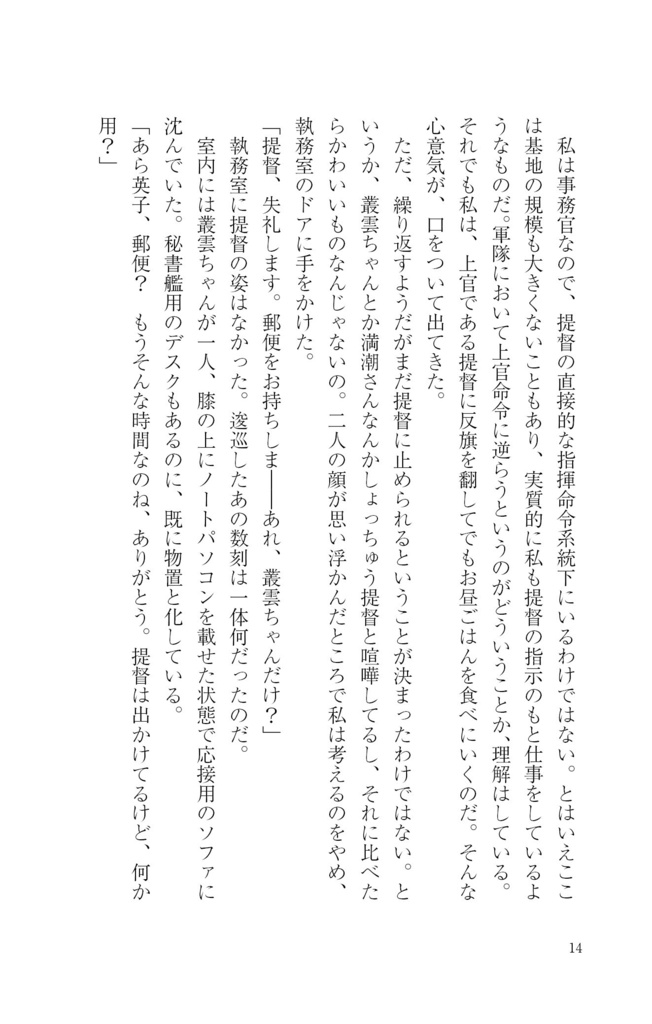 私は事務官なので、提督の直接的な指揮命令系統下にいるわけではない。とはいえここは基地の規模も大きくないこともあり、実質的に私も提督の指示のもと仕事をしているようなものだ。軍隊において上官命令に逆らうというのがどういうことか、理解はしている。それでも私は、上官である提督に反旗を翻してでもお昼ごはんを食べにいくのだ。そんな心意気が、口をついて出てきた。

ただ、繰り返すようだがまだ提督に止められるということが決まったわけではない。というか、叢雲ちゃんとか満潮さんなんかしょっちゅう提督と喧嘩してるし、それに比べたらかわいいものなんじゃないの。二人の顔が思い浮かんだところで私は考えるのをやめ、執務室のドアに手をかけた。

「提督、失礼します。郵便をお持ちしま――あれ、叢雲ちゃんだけ？」

執務室に提督の姿はなかった。逡巡したあの数刻は一体何だったのだ。

室内には叢雲ちゃんが一人、膝の上にノートパソコンを載せた状態で応接用のソファに沈んでいた。秘書艦用のデスクもあるのに、既に物置と化している。

「あら英子、郵便？　もうそんな時間なのね、ありがとう。提督は出かけてるけど、何か用？」

14